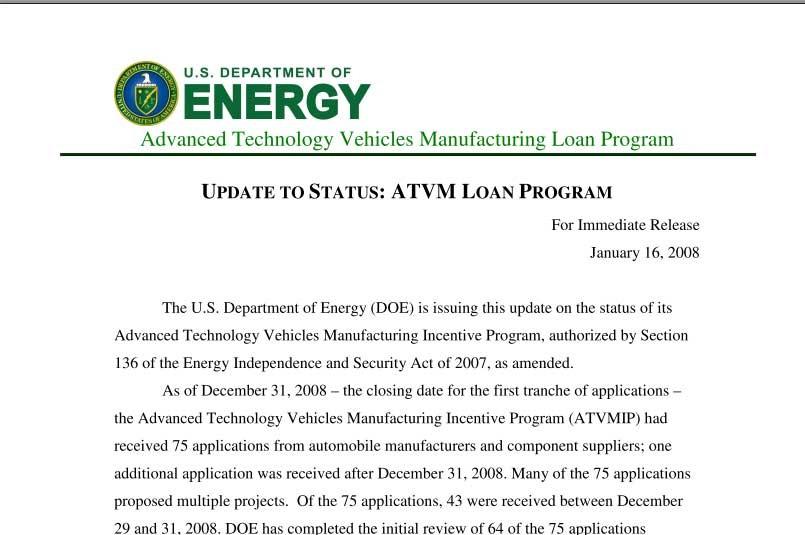 U.S. DEPARTMENT OF
ENERGY
Advanced Technology Vehicles Manufacturing Loan Program

UPDATE TO STATUS: ATVM LOAN PROGRAM

For Immediate Release
January 16, 2008

The U.S. Department of Energy (DOE) is issuing this update on the status of its Advanced Technology Vehicles Manufacturing Incentive Program, authorized by Section 136 of the Energy Independence and Security Act of 2007, as amended.

As of December 31, 2008 – the closing date for the first tranche of applications – the Advanced Technology Vehicles Manufacturing Incentive Program (ATVMIP) had received 75 applications from automobile manufacturers and component suppliers; one additional application was received after December 31, 2008. Many of the 75 applications proposed multiple projects. Of the 75 applications, 43 were received between December 29 and 31, 2008. DOE has completed the initial review of 64 of the 75 applications